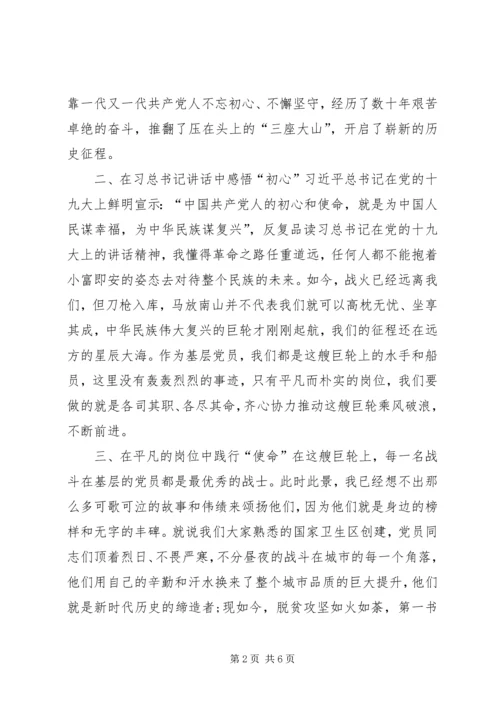 靠一代又一代共产党人不忘初心、不懈坚守，经历了数十年艰苦卓绝的奋斗，推翻了压在头上的“三座大山”，开启了崭新的历史征程。

二、在习总书记讲话中感悟“初心”习近平总书记在党的十九大上鲜明宣示：“中国共产党人的初心和使命，就是为中国人民谋幸福，为中华民族谋复兴”，反复品读习总书记在党的十九大上的讲话精神，我懂得革命之路任重道远，任何人都不能抱着小富即安的姿态去对待整个民族的未来。如今，战火已经远离我们，但刀枪入库，马放南山并不代表我们就可以高枕无忧、坐享其成，中华民族伟大复兴的巨轮才刚刚起航，我们的征程还在远方的星辰大海。作为基层党员，我们都是这艘巨轮上的水手和船员，这里没有轰轰烈烈的事迹，只有平凡而朴实的岗位，我们要做的就是各司其职、各尽其命，齐心协力推动这艘巨轮乘风破浪，不断前进。

三、在平凡的岗位中践行“使命”在这艘巨轮上，每一名战斗在基层的党员都是最优秀的战士。此时此景，我已经想不出那么多可歌可泣的故事和伟绩来颂扬他们，因为他们就是身边的榜样和无字的丰碑。就说我们大家熟悉的国家卫生区创建，党员同志们顶着烈日、不畏严寒，不分昼夜的战斗在城市的每一个角落，他们用自己的辛勤和汗水换来了整个城市品质的巨大提升，他们就是新时代历史的缔造者;现如今，脱贫攻坚如火如荼，第一书

第 2 页 共 6 页